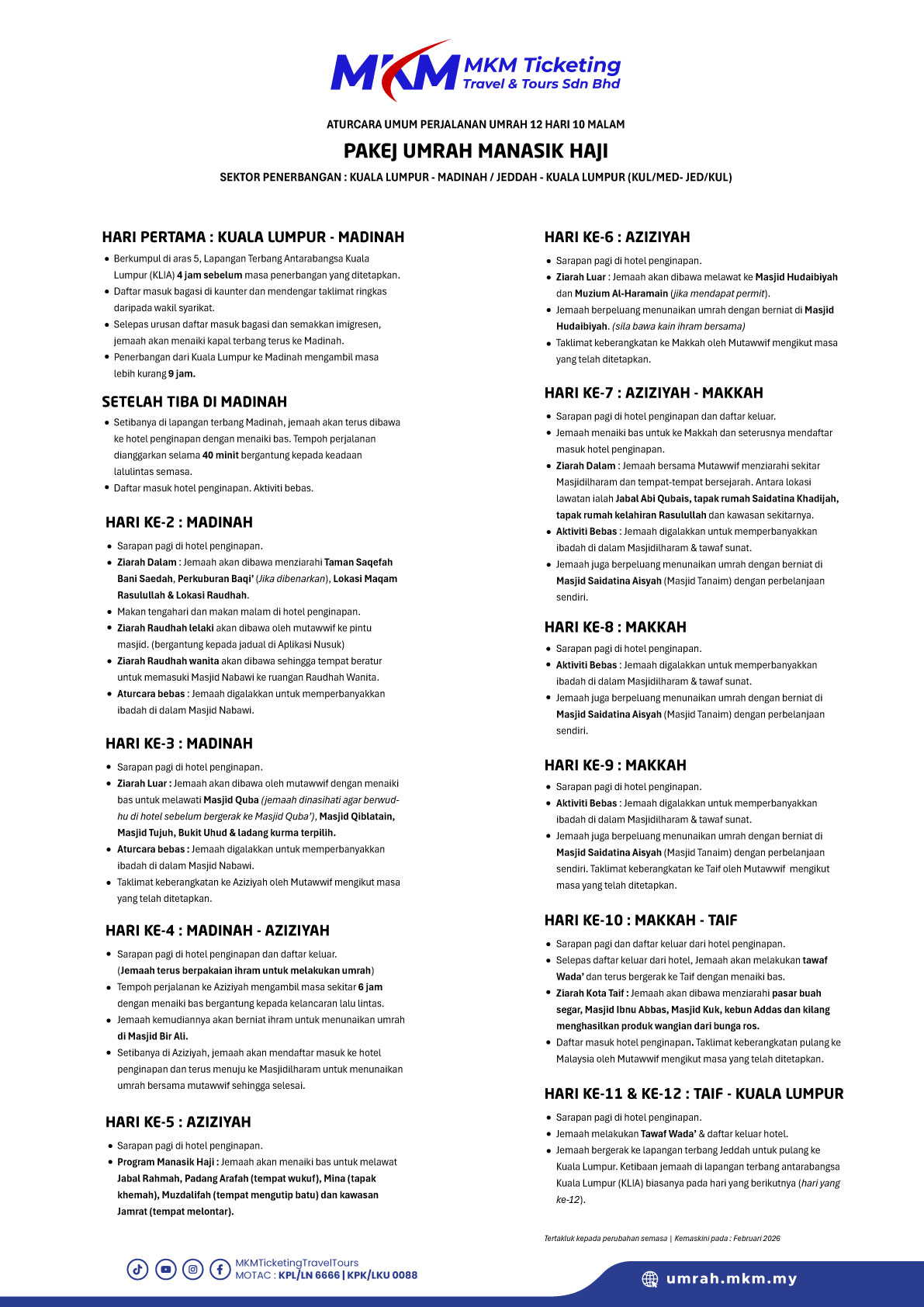 MKM MKM Ticketing
Travel & Tours Sdn Bhd

ATURCARA UMUM PERJALANAN UMRAH 12 HARI 10 MALAM

PAKEJ UMRAH MANASIK HAJI

SEKTOR PENERBANGAN : KUALA LUMPUR - MADINAH / JEDDAH - KUALA LUMPUR (KUL/MED- JED/KUL)

HARI PERTAMA : KUALA LUMPUR - MADINAH

• Berkumpul di aras 5, Lapangan Terbang Antarabangsa Kuala Lumpur (KLIA) 4 jam sebelum masa penerbangan yang ditetapkan.
• Daftar masuk bagasi di kaunter dan mendengar taklimat ringkas daripada wakil syarikat.
• Selepas urusan daftar masuk bagasi dan semakkan imigresen, jemaah akan menaiki kapal terbang terus ke Madinah.
• Penerbangan dari Kuala Lumpur ke Madinah mengambil masa lebih kurang 9 jam.

SETELAH TIBA DI MADINAH

• Setibanya di lapangan terbang Madinah, jemaah akan terus dibawa ke hotel penginapan dengan menaiki bas. Tempoh perjalanan dianggarkan selama 40 minit bergantung kepada keadaan lalulintas semasa.
• Daftar masuk hotel penginapan. Aktiviti bebas.

HARI KE-2 : MADINAH

• Sarapan pagi di hotel penginapan.
• Ziarah Dalam : Jemaah akan dibawa menziarahi Taman Saqefah Bani Saedah, Perkuburan Baqi' (Jika dibenarkan), Lokasi Maqam Rasulullah & Lokasi Raudhah.
• Makan tengahari dan makan malam di hotel penginapan.
• Ziarah Raudhah lelaki akan dibawa oleh mutawwif ke pintu masjid. (bergantung kepada jadual di Aplikasi Nusuk)
• Ziarah Raudhah wanita akan dibawa sehingga tempat beratur untuk memasuki Masjid Nabawi ke ruangan Raudhah Wanita.
• Aturcara bebas : Jemaah digalakkan untuk memperbanyakkan ibadah di dalam Masjid Nabawi.

HARI KE-3 : MADINAH

• Sarapan pagi di hotel penginapan.
• Ziarah Luar : Jemaah akan dibawa oleh mutawwif dengan menaiki bas untuk melawati Masjid Quba (jemaah dinasihati agar berwudhu di hotel sebelum bergerak ke Masjid Quba'), Masjid Qiblatain, Masjid Tujuh, Bukit Uhud & ladang kurma terpilih.
• Aturcara bebas : Jemaah digalakkan untuk memperbanyakkan ibadah di dalam Masjid Nabawi.
• Taklimat keberangkatan ke Aziziyah oleh Mutawwif mengikut masa yang telah ditetapkan.

HARI KE-4 : MADINAH - AZIZIYAH

• Sarapan pagi di hotel penginapan dan daftar keluar. (Jemaah terus berpakaian ihram untuk melakukan umrah)
• Tempoh perjalanan ke Aziziyah mengambil masa sekitar 6 jam dengan menaiki bas bergantung kepada kelancaran lalu lintas.
• Jemaah kemudiannya akan berniat ihram untuk menunaikan umrah di Masjid Bir Ali.
• Setibanya di Aziziyah, jemaah akan mendaftar masuk ke hotel penginapan dan terus menuju ke Masjidilharam untuk menunaikan umrah bersama mutawwif sehingga selesai.

HARI KE-5 : AZIZIYAH

• Sarapan pagi di hotel penginapan.
• Program Manasik Haji : Jemaah akan menaiki bas untuk melawat Jabal Rahmah, Padang Arafah (tempat wukuf), Mina (tapak khemah), Muzdalifah (tempat mengutip batu) dan kawasan Jamrat (tempat melontar).

HARI KE-6 : AZIZIYAH

• Sarapan pagi di hotel penginapan.
• Ziarah Luar : Jemaah akan dibawa melawat ke Masjid Hudaibiyah dan Muzium Al-Haramain (jika mendapat permit).
• Jemaah berpeluang menunaikan umrah dengan berniat di Masjid Hudaibiyah. (sila bawa kain ihram bersama)
• Taklimat keberangkatan ke Makkah oleh Mutawwif mengikut masa yang telah ditetapkan.

HARI KE-7 : AZIZIYAH - MAKKAH

• Sarapan pagi di hotel penginapan dan daftar keluar.
• Jemaah menaiki bas untuk ke Makkah dan seterusnya mendaftar masuk hotel penginapan.
• Ziarah Dalam : Jemaah bersama Mutawwif menziarahi sekitar Masjidilharam dan tempat-tempat bersejarah. Antara lokasi lawatan ialah Jabal Abi Qubais, tapak rumah Saidatina Khadijah, tapak rumah kelahiran Rasulullah dan kawasan sekitarnya.
• Aktiviti Bebas : Jemaah digalakkan untuk memperbanyakkan ibadah di dalam Masjidilharam & tawaf sunat.
• Jemaah juga berpeluang menunaikan umrah dengan berniat di Masjid Saidatina Aisyah (Masjid Tanaim) dengan perbelanjaan sendiri.

HARI KE-8 : MAKKAH

• Sarapan pagi di hotel penginapan.
• Aktiviti Bebas : Jemaah digalakkan untuk memperbanyakkan ibadah di dalam Masjidilharam & tawaf sunat.
• Jemaah juga berpeluang menunaikan umrah dengan berniat di Masjid Saidatina Aisyah (Masjid Tanaim) dengan perbelanjaan sendiri.

HARI KE-9 : MAKKAH

• Sarapan pagi di hotel penginapan.
• Aktiviti Bebas : Jemaah digalakkan untuk memperbanyakkan ibadah di dalam Masjidilharam & tawaf sunat.
• Jemaah juga berpeluang menunaikan umrah dengan berniat di Masjid Saidatina Aisyah (Masjid Tanaim) dengan perbelanjaan sendiri. Taklimat keberangkatan ke Taif oleh Mutawwif mengikut masa yang telah ditetapkan.

HARI KE-10 : MAKKAH - TAIF

• Sarapan pagi dan daftar keluar dari hotel penginapan.
• Selepas daftar keluar dari hotel, Jemaah akan melakukan tawaf Wada' dan terus bergerak ke Taif dengan menaiki bas.
• Ziarah Kota Taif : Jemaah akan dibawa menziarahi pasar buah segar, Masjid Ibnu Abbas, Masjid Kuk, kebun Addas dan kilang menghasilkan produk wangian dari bunga ros.
• Daftar masuk hotel penginapan. Taklimat keberangkatan pulang ke Malaysia oleh Mutawwif mengikut masa yang telah ditetapkan.

HARI KE-11 & KE-12 : TAIF - KUALA LUMPUR

• Sarapan pagi di hotel penginapan.
• Jemaah melakukan Tawaf Wada' & daftar keluar hotel.
• Jemaah bergerak ke lapangan terbang Jeddah untuk pulang ke Kuala Lumpur. Ketibaan jemaah di lapangan terbang antarabangsa Kuala Lumpur (KLIA) biasanya pada hari yang berikutnya (hari yang ke-12).

Tertakluk kepada perubahan semasa | Kemaskini pada : Februari 2026

MKMTicketingTravelTours
MOTAC : KPL/LN 6666 | KPK/LKU 0088

umrah.mkm.my